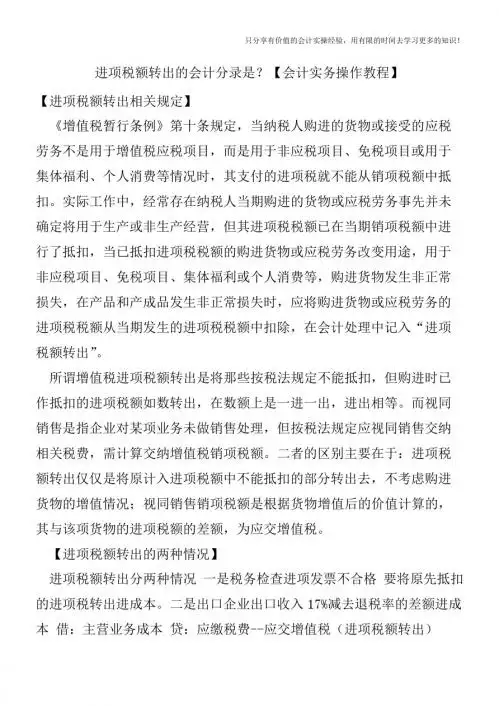 只分享有价值的会计实操经验，用有限的时间去学习更多的知识！

进项税额转出的会计分录是？【会计实务操作教程】

【进项税额转出相关规定】

《增值税暂行条例》第十条规定，当纳税人购进的货物或接受的应税劳务不是用于增值税应税项目，而是用于非应税项目、免税项目或用于集体福利、个人消费等情况时，其支付的进项税就不能从销项税额中抵扣。实际工作中，经常存在纳税人当期购进的货物或应税劳务事先并未确定将用于生产或非生产经营，但其进项税税额已在当期销项税额中进行了抵扣，当已抵扣进项税税额的购进货物或应税劳务改变用途，用于非应税项目、免税项目、集体福利或个人消费等，购进货物发生非正常损失，在产品和产成品发生非正常损失时，应将购进货物或应税劳务的进项税税额从当期发生的进项税税额中扣除，在会计处理中记入“进项税额转出”。

所谓增值税进项税额转出是将那些按税法规定不能抵扣，但购进时已作抵扣的进项税额如数转出，在数额上是一进一出，进出相等。而视同销售是指企业对某项业务未做销售处理，但按税法规定应视同销售交纳相关税费，需计算交纳增值税销项税额。二者的区别主要在于：进项税额转出仅仅是将原计入进项税额中不能抵扣的部分转出去，不考虑购进货物的增值情况；视同销售销项税额是根据货物增值后的价值计算的，其与该项货物的进项税额的差额，为应交增值税。

【进项税额转出的两种情况】

进项税额转出分两种情况 一是税务检查进项发票不合格 要将原先抵扣的进项税转出进成本。二是出口企业出口收入 17%减去退税率的差额进成本 借：主营业务成本 贷：应缴税费--应交增值税（进项税额转出）